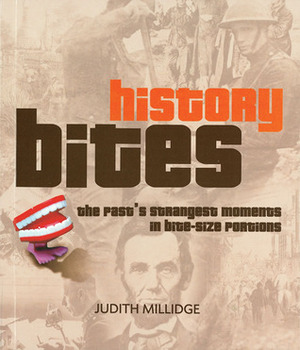 history
bites

the past's strangest moments
in bite-size portions

JUDITH MILLIDGE